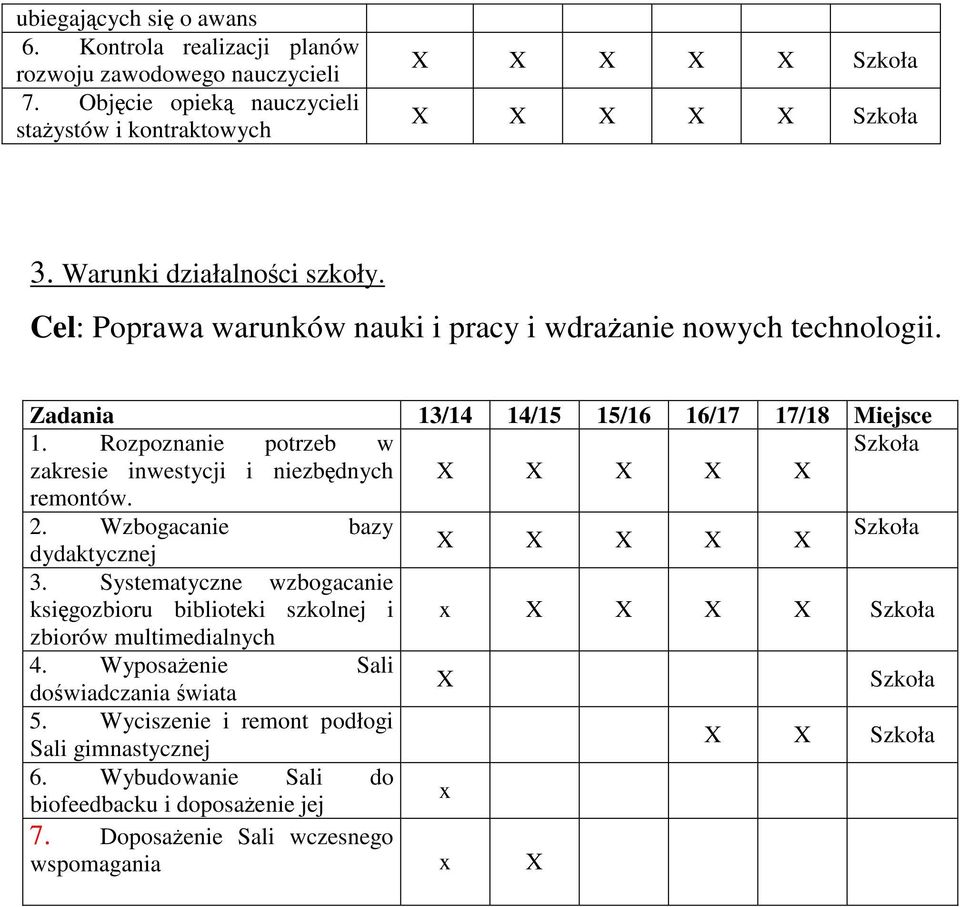 | ubiegających się o awans | | | | | | |
|---|---|---|---|---|---|---|
| 6. Kontrola realizacji planów rozwoju zawodowego nauczycieli | X | X | X | X | X | Szkoła |
| 7. Objęcie opieką nauczycieli stażystów i kontraktowych | X | X | X | X | X | Szkoła |

3. Warunki działalności szkoły.

Cel: Poprawa warunków nauki i pracy i wdrażanie nowych technologii.

| Zadania | 13/14 | 14/15 | 15/16 | 16/17 | 17/18 | Miejsce |
|---|---|---|---|---|---|---|
| 1. Rozpoznanie potrzeb w zakresie inwestycji i niezbędnych remontów. | X | X | X | X | X | Szkoła |
| 2. Wzbogacanie bazy dydaktycznej | X | X | X | X | X | Szkoła |
| 3. Systematyczne wzbogacanie księgozbioru biblioteki szkolnej i zbiorów multimedialnych | x | X | X | X | X | Szkoła |
| 4. Wyposażenie Sali doświadczania świata | X | | | | | Szkoła |
| 5. Wyciszenie i remont podłogi Sali gimnastycznej | | | | X | X | Szkoła |
| 6. Wybudowanie Sali do biofeedbacku i doposażenie jej | x | | | | | |
| 7. Doposażenie Sali wczesnego wspomagania | x | X | | | | |